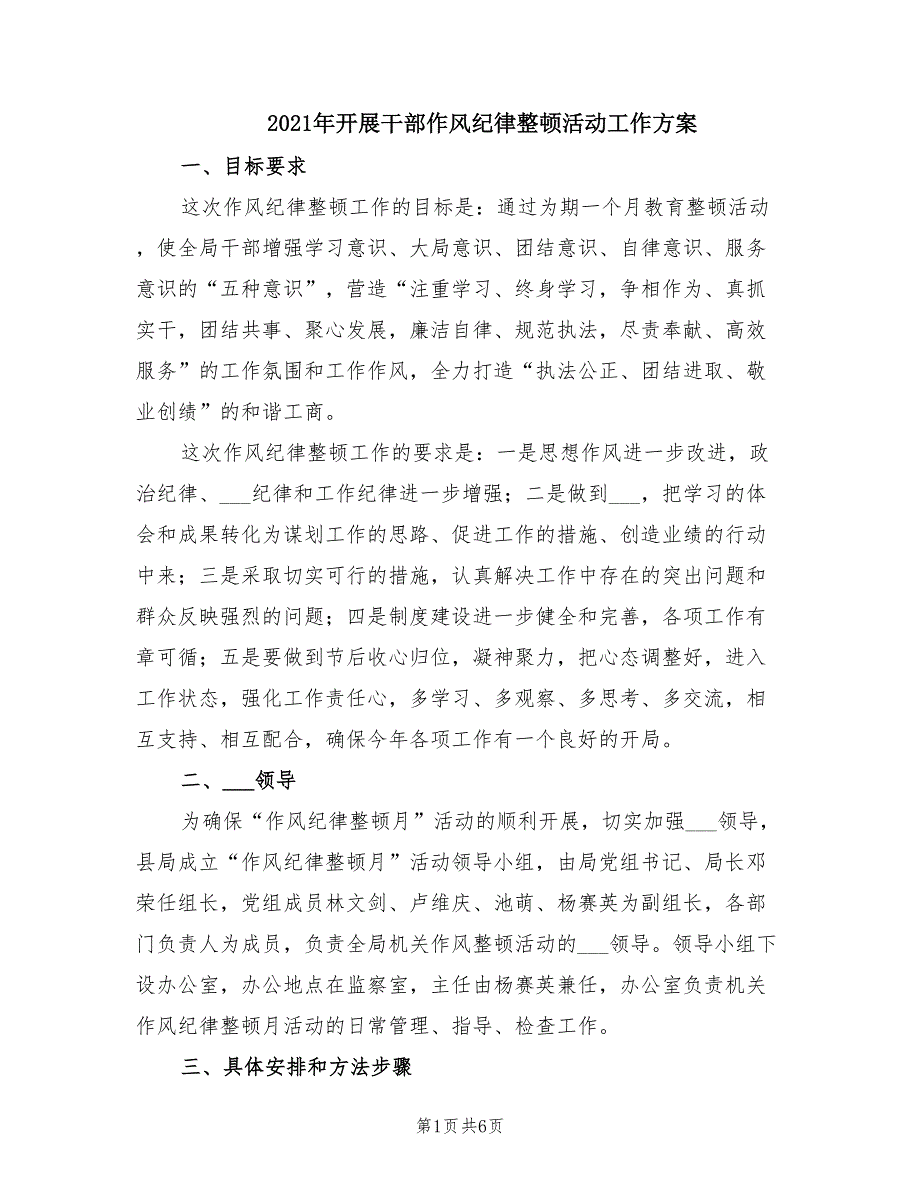 2021年开展干部作风纪律整顿活动工作方案

一、目标要求

这次作风纪律整顿工作的目标是：通过为期一个月教育整顿活动，使全局干部增强学习意识、大局意识、团结意识、自律意识、服务意识的“五种意识”，营造“注重学习、终身学习，争相作为、真抓实干，团结共事、聚心发展，廉洁自律、规范执法，尽责奉献、高效服务”的工作氛围和工作作风，全力打造“执法公正、团结进取、敬业创绩”的和谐工商。

这次作风纪律整顿工作的要求是：一是思想作风进一步改进，政治纪律、___纪律和工作纪律进一步增强；二是做到___，把学习的体会和成果转化为谋划工作的思路、促进工作的措施、创造业绩的行动中来；三是采取切实可行的措施，认真解决工作中存在的突出问题和群众反映强烈的问题；四是制度建设进一步健全和完善，各项工作有章可循；五是要做到节后收心归位，凝神聚力，把心态调整好，进入工作状态，强化工作责任心，多学习、多观察、多思考、多交流，相互支持、相互配合，确保今年各项工作有一个良好的开局。

二、___领导

为确保“作风纪律整顿月”活动的顺利开展，切实加强___领导，县局成立“作风纪律整顿月”活动领导小组，由局党组书记、局长邓荣任组长，党组成员林文剑、卢维庆、池萌、杨赛英为副组长，各部门负责人为成员，负责全局机关作风整顿活动的___领导。领导小组下设办公室，办公地点在监察室，主任由杨赛英兼任，办公室负责机关作风纪律整顿月活动的日常管理、指导、检查工作。

三、具体安排和方法步骤

第1页 共6页